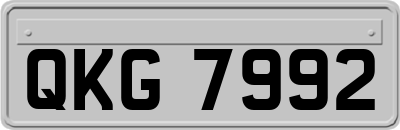 QKG 7992